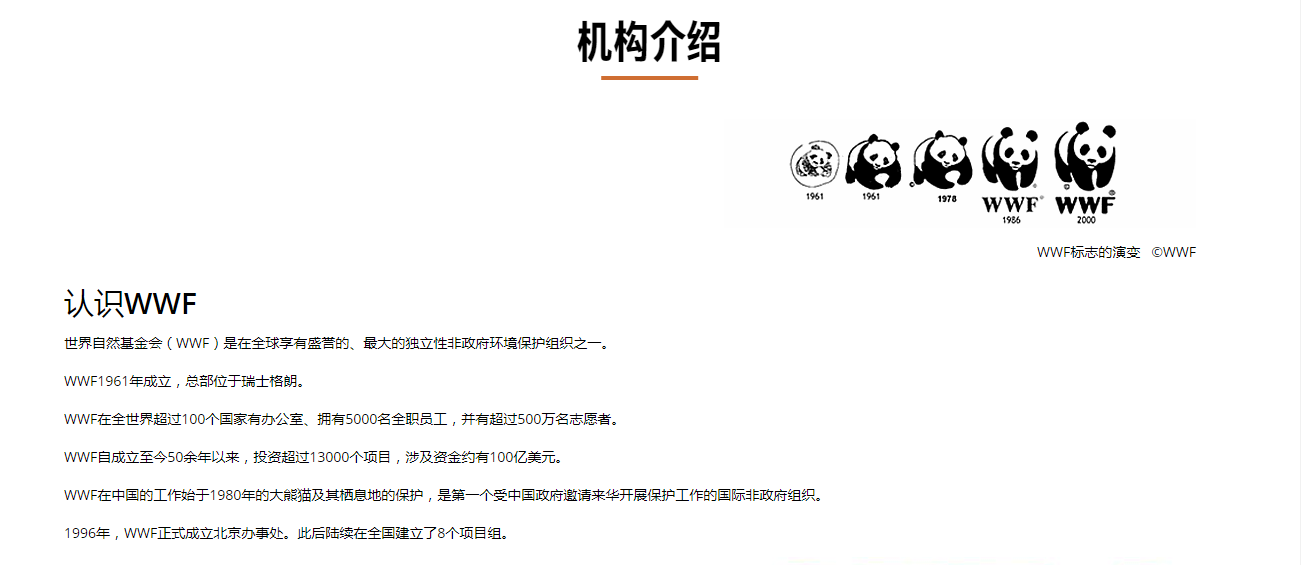 机构介绍

1961 1961 1978 WWF 1986 WWF 2000

WWF标志的演变 ©WWF

认识WWF

世界自然基金会（WWF）是在全球享有盛誉的、最大的独立性非政府环境保护组织之一。

WWF1961年成立，总部位于瑞士格朗。

WWF在全世界超过100个国家有办公室、拥有5000名全职员工，并有超过500万名志愿者。

WWF自成立至今50余年以来，投资超过13000个项目，涉及资金约有100亿美元。

WWF在中国的工作始于1980年的大熊猫及其栖息地的保护，是第一个受中国政府邀请来华开展保护工作的国际非政府组织。

1996年，WWF正式成立北京办事处。此后陆续在全国建立了8个项目组。